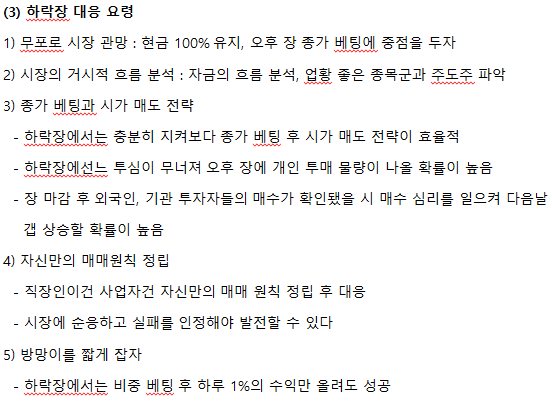 (3) 하락장 대응 요령

1) 무포로 시장 관망 : 현금 100% 유지, 오후 장 종가 베팅에 중점을 두자

2) 시장의 거시적 흐름 분석 : 자금의 흐름 분석, 업황 좋은 종목군과 주도주 파악

3) 종가 베팅과 시가 매도 전략

- 하락장에서는 충분히 지켜보다 종가 베팅 후 시가 매도 전략이 효율적

- 하락장에선느 투심이 무너져 오후 장에 개인 투매 물량이 나올 확률이 높음

- 장 마감 후 외국인, 기관 투자자들의 매수가 확인됐을 시 매수 심리를 일으켜 다음날 갭 상승할 확률이 높음

4) 자신만의 매매원칙 정립

- 직장인이건 사업자건 자신만의 매매 원칙 정립 후 대응

- 시장에 순응하고 실패를 인정해야 발전할 수 있다

5) 방망이를 짧게 잡자

- 하락장에서는 비중 베팅 후 하루 1%의 수익만 올려도 성공